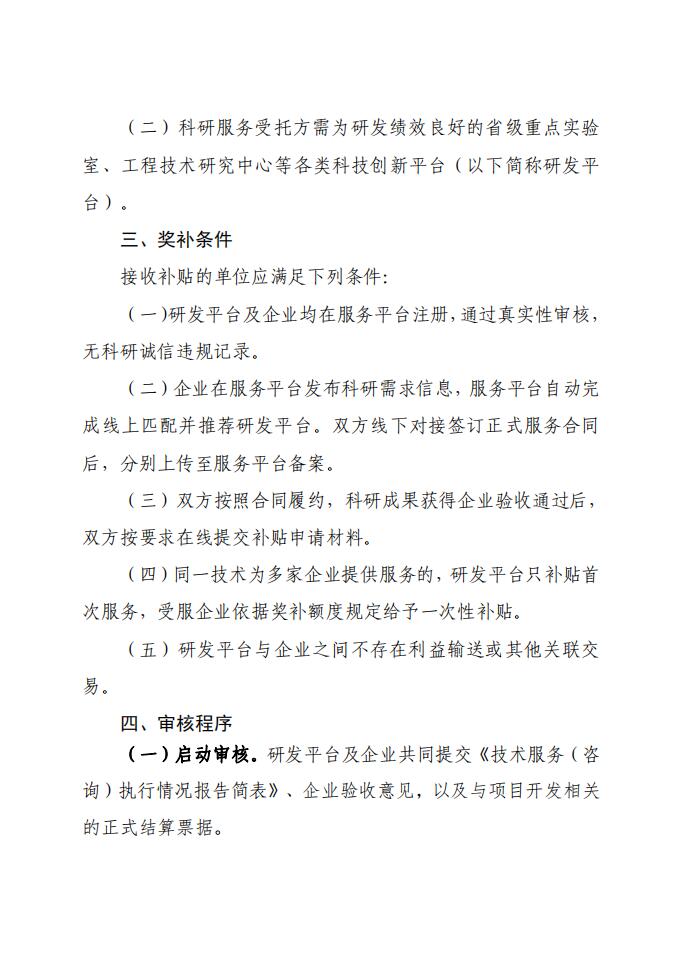 （二）科研服务受托方需为研发绩效良好的省级重点实验室、工程技术研究中心等各类科技创新平台（以下简称研发平台）。

三、奖补条件

接收补贴的单位应满足下列条件:

（一)研发平台及企业均在服务平台注册,通过真实性审核,无科研诚信违规记录。

（二）企业在服务平台发布科研需求信息，服务平台自动完成线上匹配并推荐研发平台。双方线下对接签订正式服务合同后，分别上传至服务平台备案。

（三）双方按照合同履约，科研成果获得企业验收通过后，双方按要求在线提交补贴申请材料。

（四）同一技术为多家企业提供服务的，研发平台只补贴首次服务，受服企业依据奖补额度规定给予一次性补贴。

（五）研发平台与企业之间不存在利益输送或其他关联交易。

四、审核程序

（一）启动审核。研发平台及企业共同提交《技术服务（咨询）执行情况报告简表》、企业验收意见，以及与项目开发相关的正式结算票据。